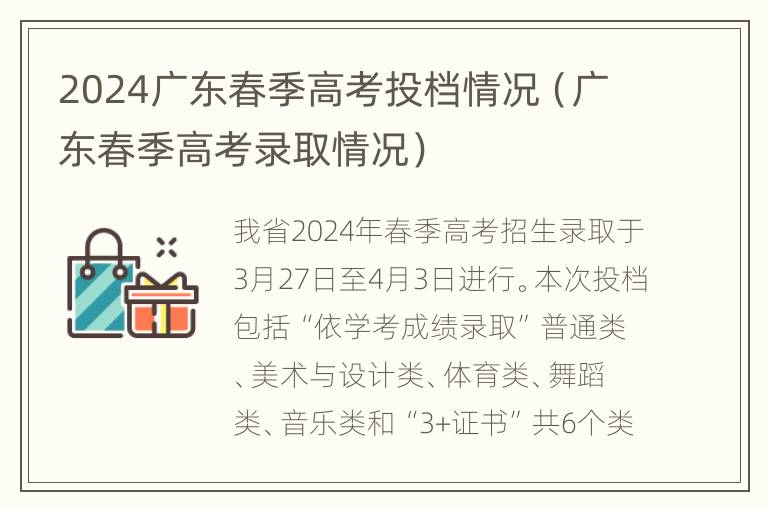 2024广东春季高考投档情况（广东春季高考录取情况）

我省2024年春季高考招生录取于3月27日至4月3日进行。本次投档包括“依学考成绩录取”普通类、美术与设计类、体育类、舞蹈类、音乐类和“3+证书”共6个类